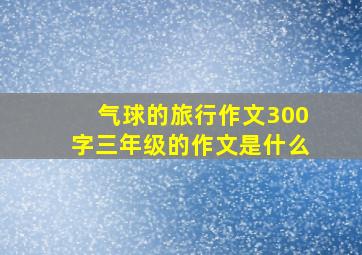 气球的旅行作文300字三年级的作文是什么